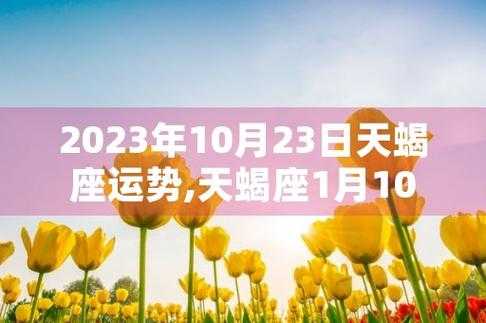 2023年10月23日天蝎座运势,天蝎座1月10